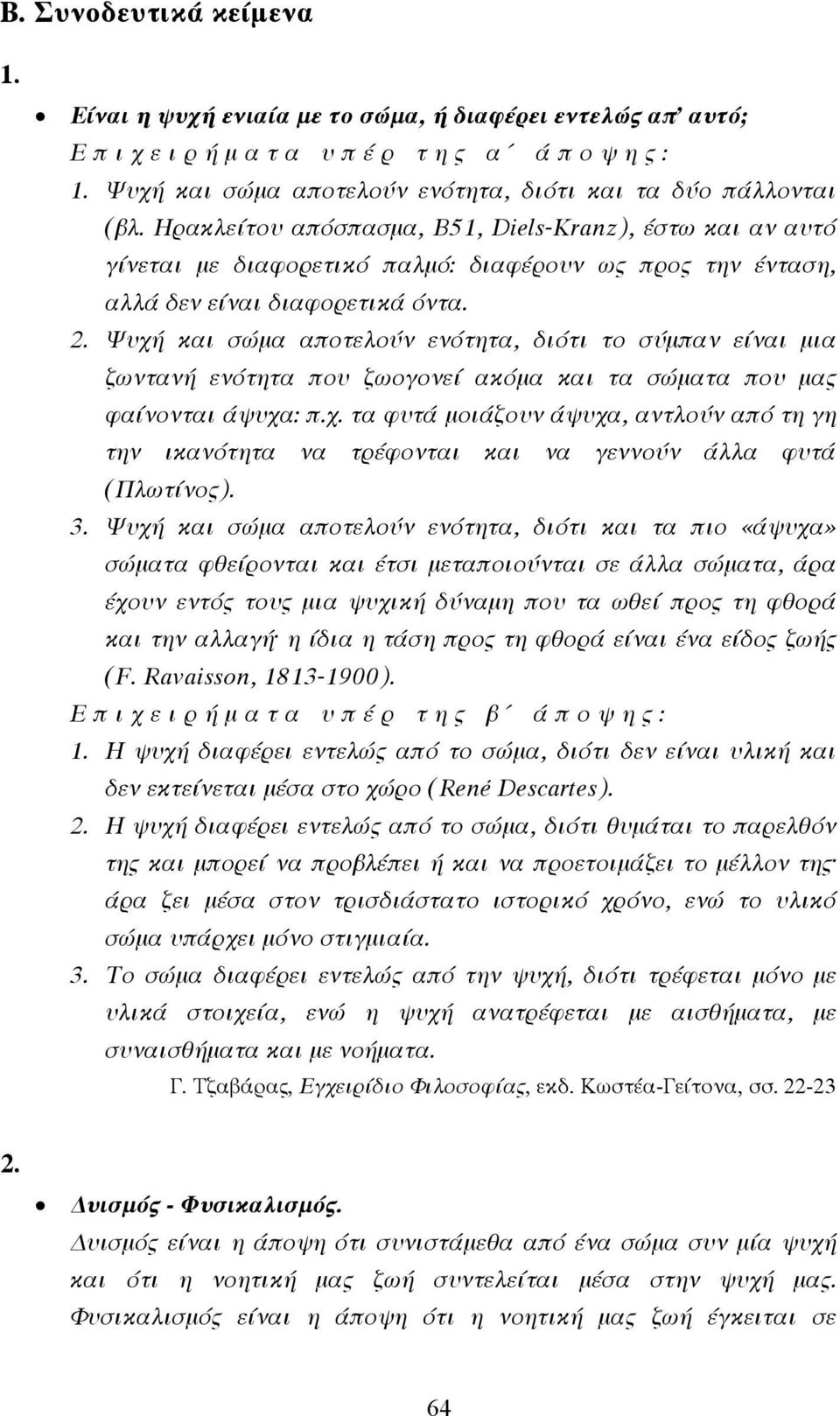 Β. Συνοδευτικά κείμενα

1.

• Είναι η ψυχή ενιαία με το σώμα, ή διαφέρει εντελώς απ' αυτό;

Επιχειρήματα υπέρ της α΄ άποψης:

1. Ψυχή και σώμα αποτελούν ενότητα, διότι και τα δύο πάλλονται (βλ. Ηρακλείτου απόσπασμα, Β51, Diels-Kranz), έστω και αν αυτό γίνεται με διαφορετικό παλμό: διαφέρουν ως προς την ένταση, αλλά δεν είναι διαφορετικά όντα.

2. Ψυχή και σώμα αποτελούν ενότητα, διότι το σύμπαν είναι μια ζωντανή ενότητα που ζωογονεί ακόμα και τα σώματα που μας φαίνονται άψυχα: π.χ. τα φυτά μοιάζουν άψυχα, αντλούν από τη γη την ικανότητα να τρέφονται και να γεννούν άλλα φυτά (Πλωτίνος).

3. Ψυχή και σώμα αποτελούν ενότητα, διότι και τα πιο «άψυχα» σώματα φθείρονται και έτσι μεταποιούνται σε άλλα σώματα, άρα έχουν εντός τους μια ψυχική δύναμη που τα ωθεί προς τη φθορά και την αλλαγή· η ίδια η τάση προς τη φθορά είναι ένα είδος ζωής (F. Ravaisson, 1813-1900).

Επιχειρήματα υπέρ της β΄ άποψης:

1. Η ψυχή διαφέρει εντελώς από το σώμα, διότι δεν είναι υλική και δεν εκτείνεται μέσα στο χώρο (René Descartes).

2. Η ψυχή διαφέρει εντελώς από το σώμα, διότι θυμάται το παρελθόν της και μπορεί να προβλέπει ή και να προετοιμάζει το μέλλον της· άρα ζει μέσα στον τρισδιάστατο ιστορικό χρόνο, ενώ το υλικό σώμα υπάρχει μόνο στιγμιαία.

3. Το σώμα διαφέρει εντελώς από την ψυχή, διότι τρέφεται μόνο με υλικά στοιχεία, ενώ η ψυχή ανατρέφεται με αισθήματα, με συναισθήματα και με νοήματα.

Γ. Τζαβάρας, Εγχειρίδιο Φιλοσοφίας, εκδ. Κωστέα-Γείτονα, σσ. 22-23

2.

• Δυισμός - Φυσικαλισμός.

Δυισμός είναι η άποψη ότι συνιστάμεθα από ένα σώμα συν μία ψυχή και ότι η νοητική μας ζωή συντελείται μέσα στην ψυχή μας. Φυσικαλισμός είναι η άποψη ότι η νοητική μας ζωή έγκειται σε

64